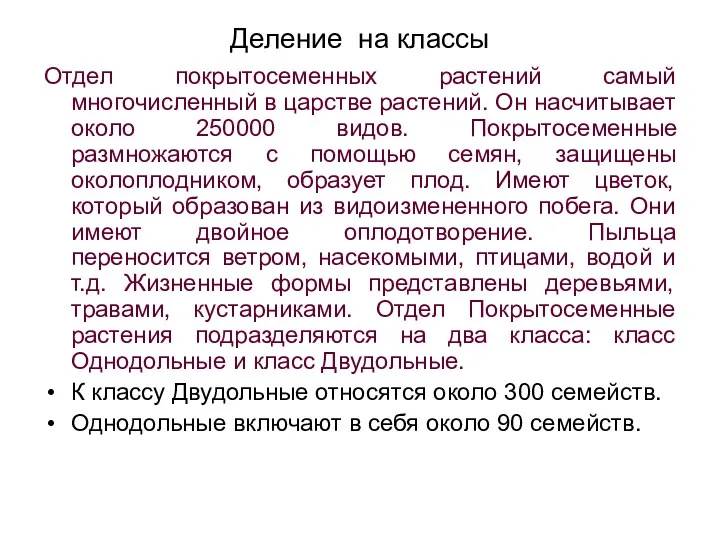 Деление на классы

Отдел покрытосеменных растений самый многочисленный в царстве растений. Он насчитывает около 250000 видов. Покрытосеменные размножаются с помощью семян, защищены околоплодником, образует плод. Имеют цветок, который образован из видоизмененного побега. Они имеют двойное оплодотворение. Пыльца переносится ветром, насекомыми, птицами, водой и т.д. Жизненные формы представлены деревьями, травами, кустарниками. Отдел Покрытосеменные растения подразделяются на два класса: класс Однодольные и класс Двудольные.

• К классу Двудольные относятся около 300 семейств.
• Однодольные включают в себя около 90 семейств.